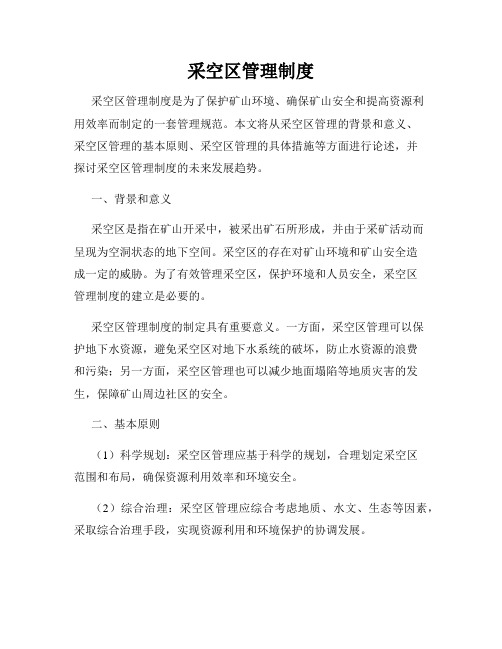 采空区管理制度

采空区管理制度是为了保护矿山环境、确保矿山安全和提高资源利用效率而制定的一套管理规范。本文将从采空区管理的背景和意义、采空区管理的基本原则、采空区管理的具体措施等方面进行论述，并探讨采空区管理制度的未来发展趋势。

一、背景和意义

采空区是指在矿山开采中，被采出矿石所形成，并由于采矿活动而呈现为空洞状态的地下空间。采空区的存在对矿山环境和矿山安全造成一定的威胁。为了有效管理采空区，保护环境和人员安全，采空区管理制度的建立是必要的。

采空区管理制度的制定具有重要意义。一方面，采空区管理可以保护地下水资源，避免采空区对地下水系统的破坏，防止水资源的浪费和污染；另一方面，采空区管理也可以减少地面塌陷等地质灾害的发生，保障矿山周边社区的安全。

二、基本原则

（1）科学规划：采空区管理应基于科学的规划，合理划定采空区范围和布局，确保资源利用效率和环境安全。

（2）综合治理：采空区管理应综合考虑地质、水文、生态等因素，采取综合治理手段，实现资源利用和环境保护的协调发展。